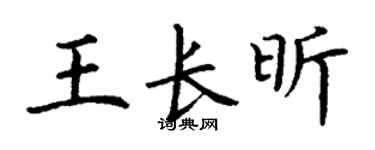 王长昕
词典网